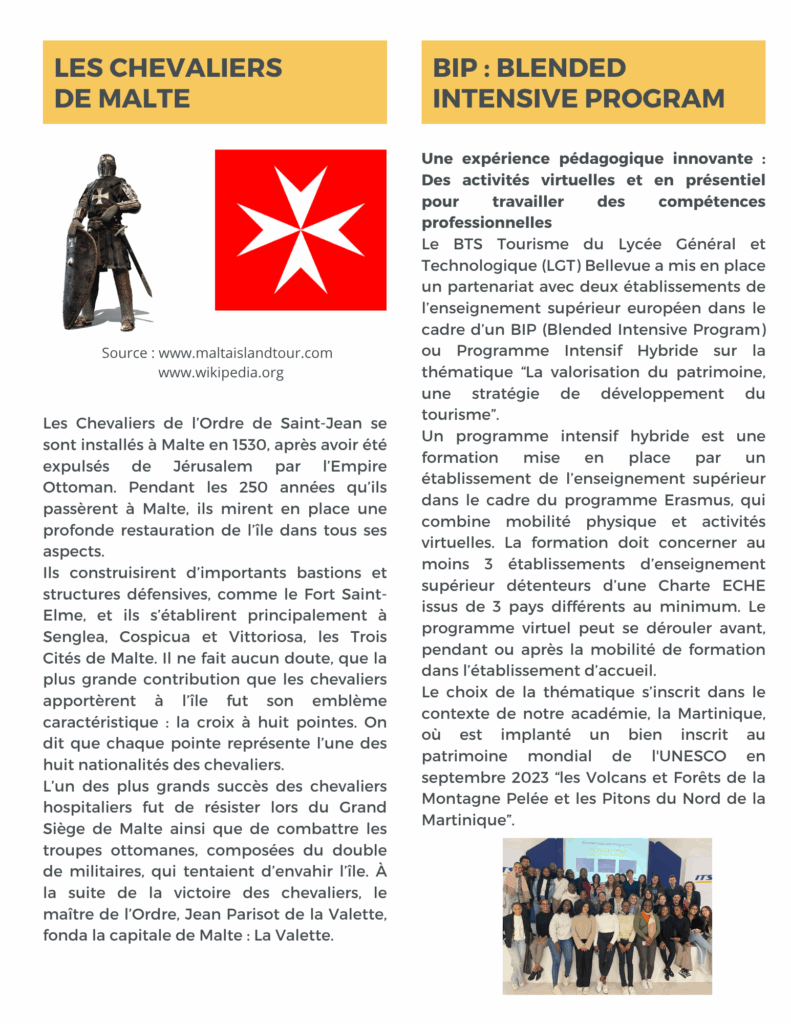 LES CHEVALIERS DE MALTE

Source : www.maltaislandtour.com
www.wikipedia.org

Les Chevaliers de l'Ordre de Saint-Jean se sont installés à Malte en 1530, après avoir été expulsés de Jérusalem par l'Empire Ottoman. Pendant les 250 années qu'ils passèrent à Malte, ils mirent en place une profonde restauration de l'île dans tous ses aspects.

Ils construisirent d'importants bastions et structures défensives, comme le Fort Saint-Elme, et ils s'établirent principalement à Senglea, Cospicua et Vittoriosa, les Trois Cités de Malte. Il ne fait aucun doute, que la plus grande contribution que les chevaliers apportèrent à l'île fut son emblème caractéristique : la croix à huit pointes. On dit que chaque pointe représente l'une des huit nationalités des chevaliers.

L'un des plus grands succès des chevaliers hospitaliers fut de résister lors du Grand Siège de Malte ainsi que de combattre les troupes ottomanes, composées du double de militaires, qui tentaient d'envahir l'île. À la suite de la victoire des chevaliers, le maître de l'Ordre, Jean Parisot de la Valette, fonda la capitale de Malte : La Valette.

BIP : BLENDED INTENSIVE PROGRAM

Une expérience pédagogique innovante : Des activités virtuelles et en présentiel pour travailler des compétences professionnelles

Le BTS Tourisme du Lycée Général et Technologique (LGT) Bellevue a mis en place un partenariat avec deux établissements de l'enseignement supérieur européen dans le cadre d'un BIP (Blended Intensive Program) ou Programme Intensif Hybride sur la thématique "La valorisation du patrimoine, une stratégie de développement du tourisme".

Un programme intensif hybride est une formation mise en place par un établissement de l'enseignement supérieur dans le cadre du programme Erasmus, qui combine mobilité physique et activités virtuelles. La formation doit concerner au moins 3 établissements d'enseignement supérieur détenteurs d'une Charte ECHE issus de 3 pays différents au minimum. Le programme virtuel peut se dérouler avant, pendant ou après la mobilité de formation dans l'établissement d'accueil.

Le choix de la thématique s'inscrit dans le contexte de notre académie, la Martinique, où est implanté un bien inscrit au patrimoine mondial de l'UNESCO en septembre 2023 "les Volcans et Forêts de la Montagne Pelée et les Pitons du Nord de la Martinique".